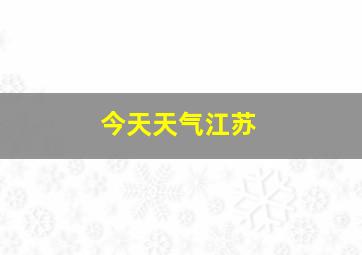 今天天气江苏